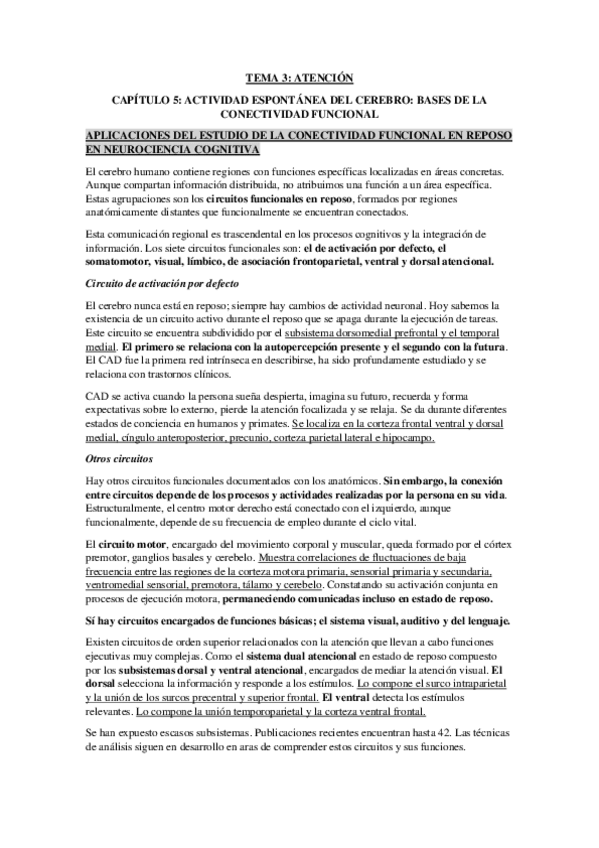 TEMA 3: ATENCIÓN

CAPÍTULO 5: ACTIVIDAD ESPONTÁNEA DEL CEREBRO: BASES DE LA CONECTIVIDAD FUNCIONAL

APLICACIONES DEL ESTUDIO DE LA CONECTIVIDAD FUNCIONAL EN REPOSO EN NEUROCIENCIA COGNITIVA

El cerebro humano contiene regiones con funciones específicas localizadas en áreas concretas. Aunque compartan información distribuida, no atribuimos una función a un área específica. Estas agrupaciones son los circuitos funcionales en reposo, formados por regiones anatómicamente distantes que funcionalmente se encuentran conectados.

Esta comunicación regional es trascendental en los procesos cognitivos y la integración de información. Los siete circuitos funcionales son: el de activación por defecto, el somatomotor, visual, límbico, de asociación frontoparietal, ventral y dorsal atencional.

Circuito de activación por defecto

El cerebro nunca está en reposo; siempre hay cambios de actividad neuronal. Hoy sabemos la existencia de un circuito activo durante el reposo que se apaga durante la ejecución de tareas. Este circuito se encuentra subdividido por el subsistema dorsomedial prefrontal y el temporal medial. El primero se relaciona con la autopercepción presente y el segundo con la futura. El CAD fue la primera red intrínseca en describirse, ha sido profundamente estudiado y se relaciona con trastornos clínicos.

CAD se activa cuando la persona sueña despierta, imagina su futuro, recuerda y forma expectativas sobre lo externo, pierde la atención focalizada y se relaja. Se da durante diferentes estados de conciencia en humanos y primates. Se localiza en la corteza frontal ventral y dorsal medial, cíngulo anteroposterior, precunio, corteza parietal lateral e hipocampo.

Otros circuitos

Hay otros circuitos funcionales documentados con los anatómicos. Sin embargo, la conexión entre circuitos depende de los procesos y actividades realizadas por la persona en su vida. Estructuralmente, el centro motor derecho está conectado con el izquierdo, aunque funcionalmente, depende de su frecuencia de empleo durante el ciclo vital.

El circuito motor, encargado del movimiento corporal y muscular, queda formado por el córtex premotor, ganglios basales y cerebelo. Muestra correlaciones de fluctuaciones de baja frecuencia entre las regiones de la corteza motora primaria, sensorial primaria y secundaria, ventromedial sensorial, premotora, tálamo y cerebelo. Constatando su activación conjunta en procesos de ejecución motora, permaneciendo comunicadas incluso en estado de reposo.

Sí hay circuitos encargados de funciones básicas; el sistema visual, auditivo y del lenguaje.

Existen circuitos de orden superior relacionados con la atención que llevan a cabo funciones ejecutivas muy complejas. Como el sistema dual atencional en estado de reposo compuesto por los subsistemas dorsal y ventral atencional, encargados de mediar la atención visual. El dorsal selecciona la información y responde a los estímulos. Lo compone el surco intraparietal y la unión de los surcos precentral y superior frontal. El ventral detecta los estímulos relevantes. Lo compone la unión temporoparietal y la corteza ventral frontal.

Se han expuesto escasos subsistemas. Publicaciones recientes encuentran hasta 42. Las técnicas de análisis siguen en desarrollo en aras de comprender estos circuitos y sus funciones.